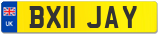 UK
BX11 JAY